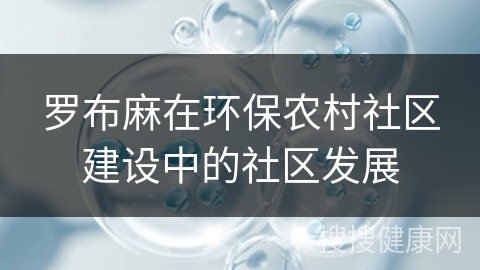 罗布麻在环保农村社区建设中的社区发展

搜搜健康网